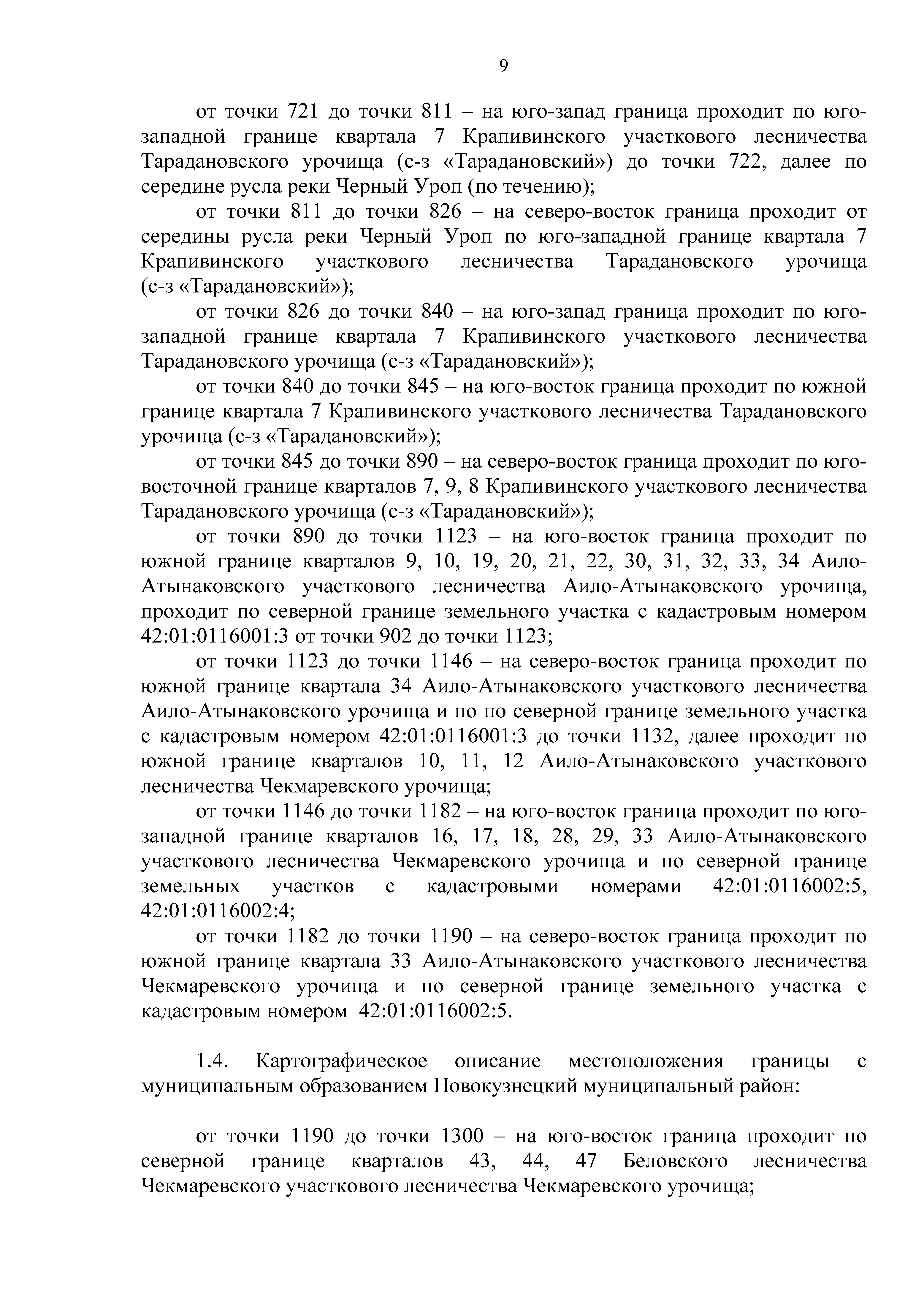 9

от точки 721 до точки 811 – на юго-запад граница проходит по юго-западной границе квартала 7 Крапивинского участкового лесничества Тарадановского урочища (с-з «Тарадановский») до точки 722, далее по середине русла реки Черный Уроп (по течению);

от точки 811 до точки 826 – на северо-восток граница проходит от середины русла реки Черный Уроп по юго-западной границе квартала 7 Крапивинского участкового лесничества Тарадановского урочища (с-з «Тарадановский»);

от точки 826 до точки 840 – на юго-запад граница проходит по юго-западной границе квартала 7 Крапивинского участкового лесничества Тарадановского урочища (с-з «Тарадановский»);

от точки 840 до точки 845 – на юго-восток граница проходит по южной границе квартала 7 Крапивинского участкового лесничества Тарадановского урочища (с-з «Тарадановский»);

от точки 845 до точки 890 – на северо-восток граница проходит по юго-восточной границе кварталов 7, 9, 8 Крапивинского участкового лесничества Тарадановского урочища (с-з «Тарадановский»);

от точки 890 до точки 1123 – на юго-восток граница проходит по южной границе кварталов 9, 10, 19, 20, 21, 22, 30, 31, 32, 33, 34 Аило-Атынаковского участкового лесничества Аило-Атынаковского урочища, проходит по северной границе земельного участка с кадастровым номером 42:01:0116001:3 от точки 902 до точки 1123;

от точки 1123 до точки 1146 – на северо-восток граница проходит по южной границе квартала 34 Аило-Атынаковского участкового лесничества Аило-Атынаковского урочища и по по северной границе земельного участка с кадастровым номером 42:01:0116001:3 до точки 1132, далее проходит по южной границе кварталов 10, 11, 12 Аило-Атынаковского участкового лесничества Чекмаревского урочища;

от точки 1146 до точки 1182 – на юго-восток граница проходит по юго-западной границе кварталов 16, 17, 18, 28, 29, 33 Аило-Атынаковского участкового лесничества Чекмаревского урочища и по северной границе земельных участков с кадастровыми номерами 42:01:0116002:5, 42:01:0116002:4;

от точки 1182 до точки 1190 – на северо-восток граница проходит по южной границе квартала 33 Аило-Атынаковского участкового лесничества Чекмаревского урочища и по северной границе земельного участка с кадастровым номером 42:01:0116002:5.

1.4. Картографическое описание местоположения границы с муниципальным образованием Новокузнецкий муниципальный район:

от точки 1190 до точки 1300 – на юго-восток граница проходит по северной границе кварталов 43, 44, 47 Беловского лесничества Чекмаревского участкового лесничества Чекмаревского урочища;